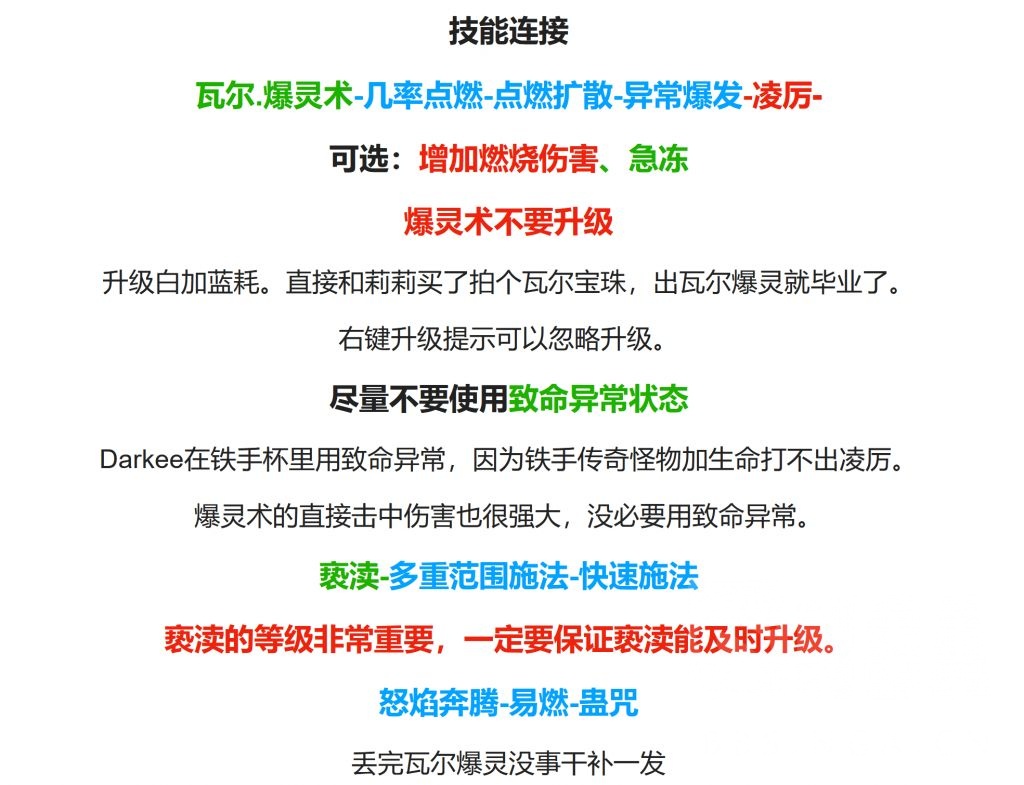 技能连接

瓦尔.爆灵术-几率点燃-点燃扩散-异常爆发-凌厉-

可选：增加燃烧伤害、急冻

爆灵术不要升级

升级白加蓝耗。直接和莉莉买了拍个瓦尔宝珠，出瓦尔爆灵就毕业了。

右键升级提示可以忽略升级。

尽量不要使用致命异常状态

Darkee在铁手杯里用致命异常，因为铁手传奇怪物加生命打不出凌厉。

爆灵术的直接击中伤害也很强大，没必要用致命异常。

亵渎-多重范围施法-快速施法

亵渎的等级非常重要，一定要保证亵渎能及时升级。

怒焰奔腾-易燃-蛊咒

丢完瓦尔爆灵没事干补一发